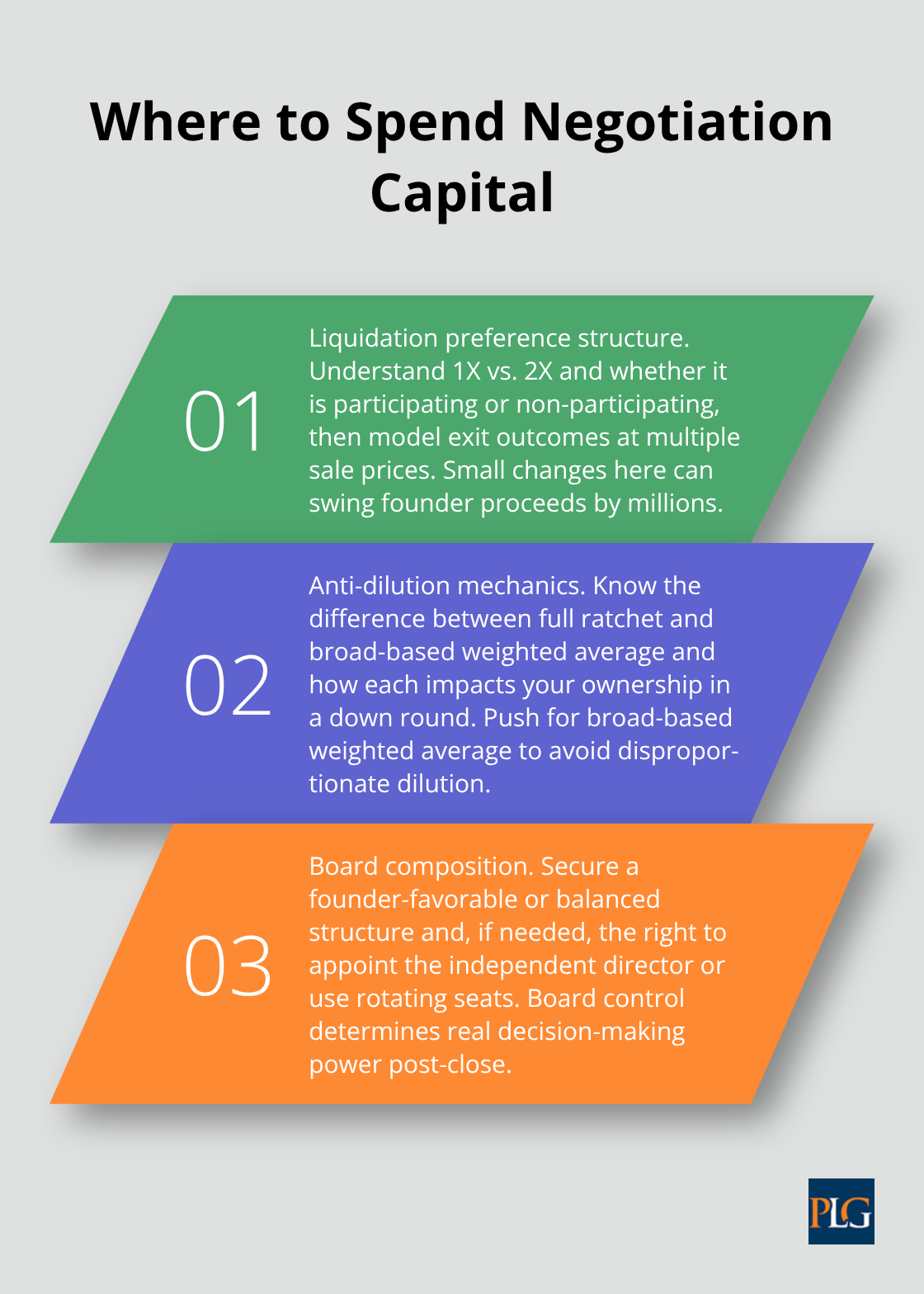 Where to Spend Negotiation Capital

01

Liquidation preference structure. Understand 1X vs. 2X and whether it is participating or non-participating, then model exit outcomes at multiple sale prices. Small changes here can swing founder proceeds by millions.

02

Anti-dilution mechanics. Know the difference between full ratchet and broad-based weighted average and how each impacts your ownership in a down round. Push for broad-based weighted average to avoid disproportionate dilution.

03

Board composition. Secure a founder-favorable or balanced structure and, if needed, the right to appoint the independent director or use rotating seats. Board control determines real decision-making power post-close.

PLG